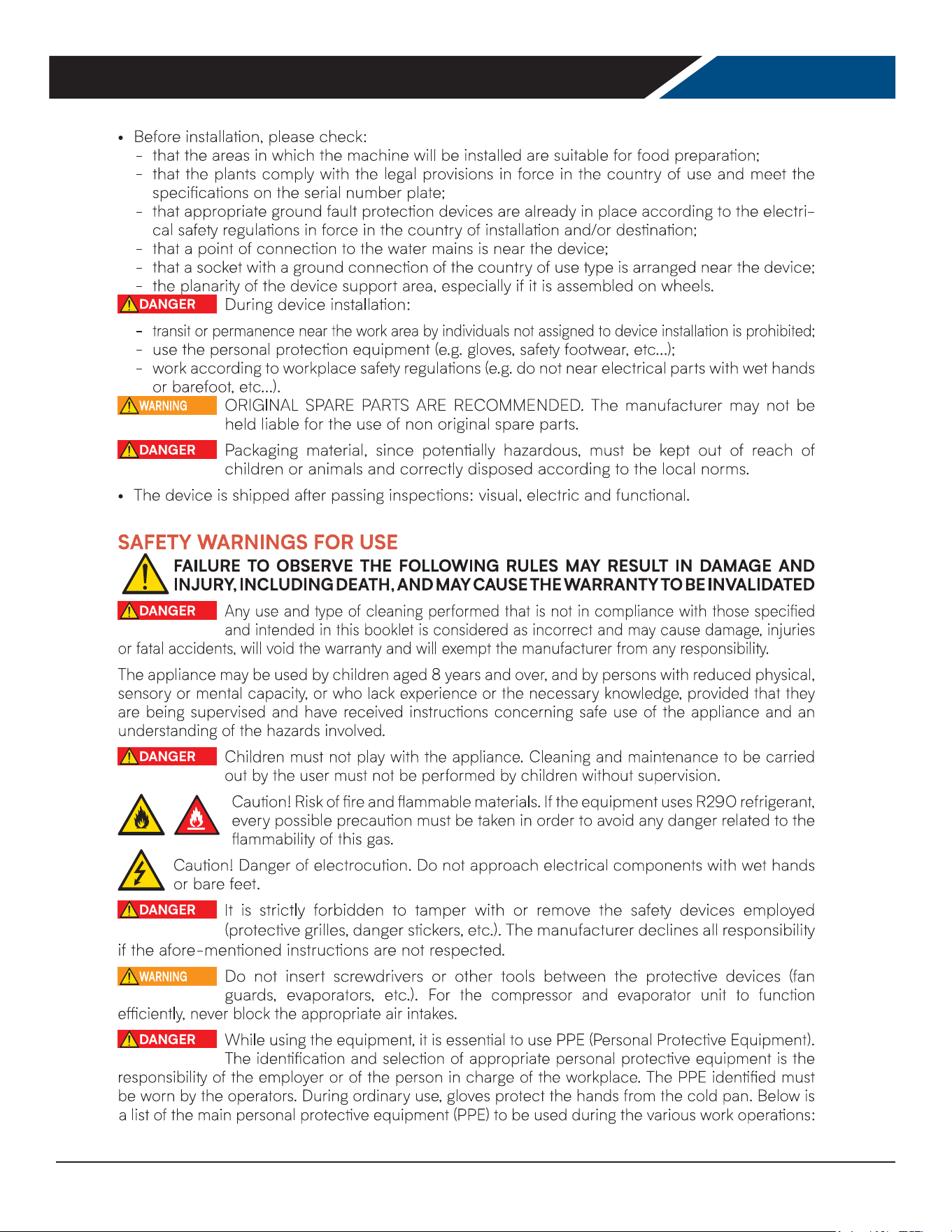 • Before installation, please check:
- that the areas in which the machine will be installed are suitable for food preparation;
- that the plants comply with the legal provisions in force in the country of use and meet the specifications on the serial number plate;
- that appropriate ground fault protection devices are already in place according to the electrical safety regulations in force in the country of installation and/or destination;
- that a point of connection to the water mains is near the device;
- that a socket with a ground connection of the country of use type is arranged near the device;
- the planarity of the device support area, especially if it is assembled on wheels.

DANGER During device installation:
- transit or permanence near the work area by individuals not assigned to device installation is prohibited;
- use the personal protection equipment (e.g. gloves, safety footwear, etc...);
- work according to workplace safety regulations (e.g. do not near electrical parts with wet hands or barefoot, etc...).

WARNING ORIGINAL SPARE PARTS ARE RECOMMENDED. The manufacturer may not be held liable for the use of non original spare parts.

DANGER Packaging material, since potentially hazardous, must be kept out of reach of children or animals and correctly disposed according to the local norms.

• The device is shipped after passing inspections: visual, electric and functional.

SAFETY WARNINGS FOR USE

FAILURE TO OBSERVE THE FOLLOWING RULES MAY RESULT IN DAMAGE AND INJURY, INCLUDING DEATH, AND MAY CAUSE THE WARRANTY TO BE INVALIDATED

DANGER Any use and type of cleaning performed that is not in compliance with those specified and intended in this booklet is considered as incorrect and may cause damage, injuries or fatal accidents, will void the warranty and will exempt the manufacturer from any responsibility.

The appliance may be used by children aged 8 years and over, and by persons with reduced physical, sensory or mental capacity, or who lack experience or the necessary knowledge, provided that they are being supervised and have received instructions concerning safe use of the appliance and an understanding of the hazards involved.

DANGER Children must not play with the appliance. Cleaning and maintenance to be carried out by the user must not be performed by children without supervision.

Caution! Risk of fire and flammable materials. If the equipment uses R290 refrigerant, every possible precaution must be taken in order to avoid any danger related to the flammability of this gas.

Caution! Danger of electrocution. Do not approach electrical components with wet hands or bare feet.

DANGER It is strictly forbidden to tamper with or remove the safety devices employed (protective grilles, danger stickers, etc.). The manufacturer declines all responsibility if the afore-mentioned instructions are not respected.

WARNING Do not insert screwdrivers or other tools between the protective devices (fan guards, evaporators, etc.). For the compressor and evaporator unit to function efficiently, never block the appropriate air intakes.

DANGER While using the equipment, it is essential to use PPE (Personal Protective Equipment). The identification and selection of appropriate personal protective equipment is the responsibility of the employer or of the person in charge of the workplace. The PPE identified must be worn by the operators. During ordinary use, gloves protect the hands from the cold pan. Below is a list of the main personal protective equipment (PPE) to be used during the various work operations: